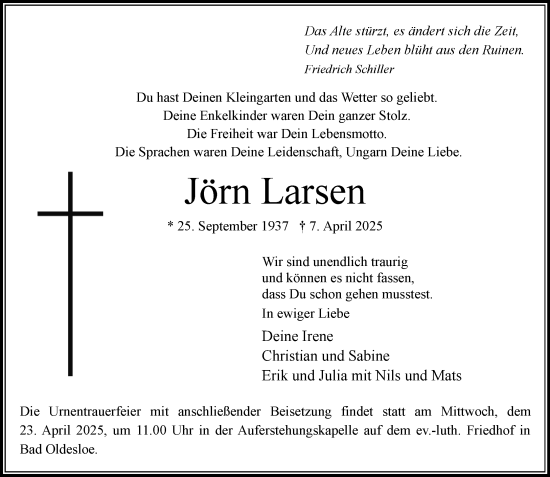 Das Alte stürzt, es ändert sich die Zeit,
Und neues Leben blüht aus den Ruinen.
Friedrich Schiller

Du hast Deinen Kleingarten und das Wetter so geliebt.
Deine Enkelkinder waren Dein ganzer Stolz.
Die Freiheit war Dein Lebensmotto.
Die Sprachen waren Deine Leidenschaft, Ungarn Deine Liebe.

Jörn Larsen

* 25. September 1937 † 7. April 2025

Wir sind unendlich traurig
und können es nicht fassen,
dass Du schon gehen musstest.

In ewiger Liebe

Deine Irene
Christian und Sabine
Erik und Julia mit Nils und Mats

Die Urnentrauerfeier mit anschließender Beisetzung findet statt am Mittwoch, dem 23. April 2025, um 11.00 Uhr in der Auferstehungskapelle auf dem ev.-luth. Friedhof in Bad Oldesloe.